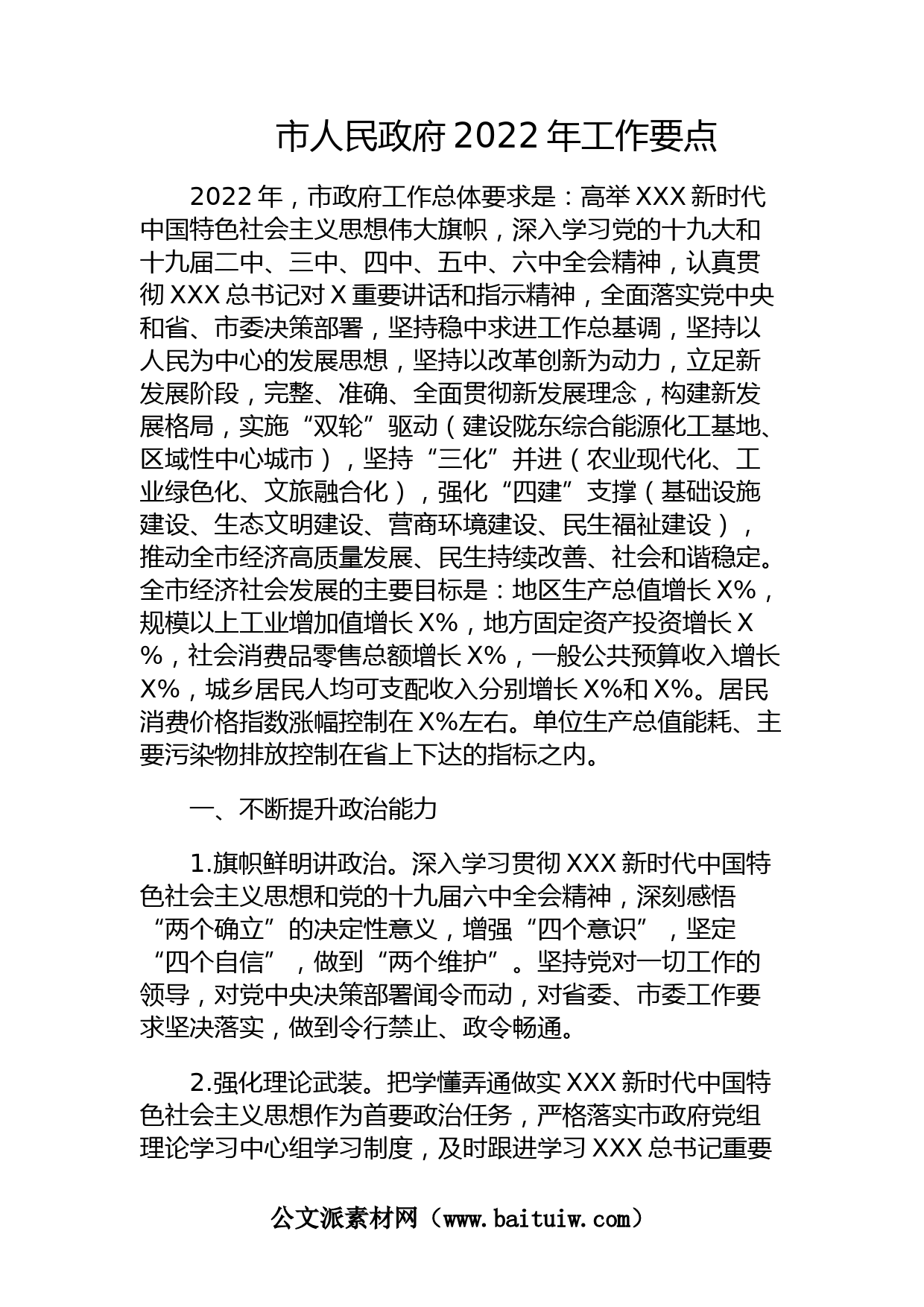 市人民政府2022年工作要点

2022年，市政府工作总体要求是：高举XXX新时代中国特色社会主义思想伟大旗帜，深入学习党的十九大和十九届二中、三中、四中、五中、六中全会精神，认真贯彻XXX总书记对X重要讲话和指示精神，全面落实党中央和省、市委决策部署，坚持稳中求进工作总基调，坚持以人民为中心的发展思想，坚持以改革创新为动力，立足新发展阶段，完整、准确、全面贯彻新发展理念，构建新发展格局，实施“双轮”驱动（建设陇东综合能源化工基地、区域性中心城市），坚持“三化”并进（农业现代化、工业绿色化、文旅融合化），强化“四建”支撑（基础设施建设、生态文明建设、营商环境建设、民生福祉建设），推动全市经济高质量发展、民生持续改善、社会和谐稳定。全市经济社会发展的主要目标是：地区生产总值增长X%，规模以上工业增加值增长X%，地方固定资产投资增长X%，社会消费品零售总额增长X%，一般公共预算收入增长X%，城乡居民人均可支配收入分别增长X%和X%。居民消费价格指数涨幅控制在X%左右。单位生产总值能耗、主要污染物排放控制在省上下达的指标之内。

一、不断提升政治能力

1.旗帜鲜明讲政治。深入学习贯彻XXX新时代中国特色社会主义思想和党的十九届六中全会精神，深刻感悟“两个确立”的决定性意义，增强“四个意识”，坚定“四个自信”，做到“两个维护”。坚持党对一切工作的领导，对党中央决策部署闻令而动，对省委、市委工作要求坚决落实，做到令行禁止、政令畅通。

2.强化理论武装。把学懂弄通做实XXX新时代中国特色社会主义思想作为首要政治任务，严格落实市政府党组理论学习中心组学习制度，及时跟进学习XXX总书记重要

公文派素材网（www.baituiw.com）